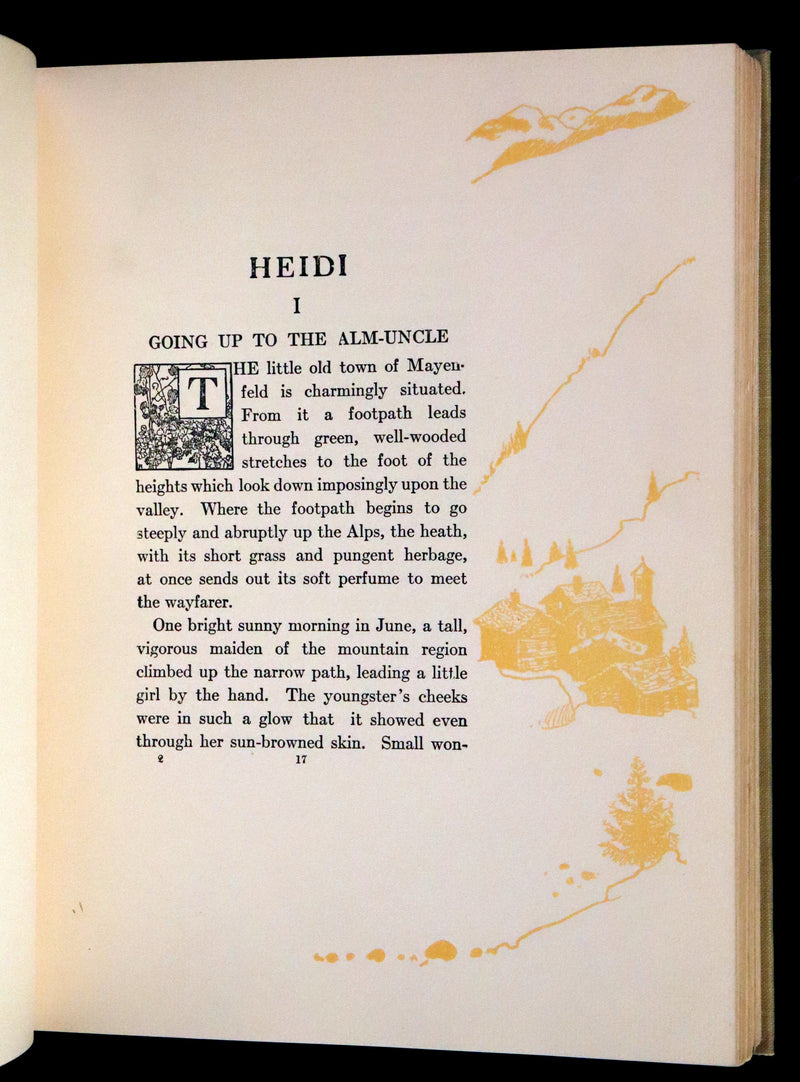 HEIDI

I

GOING UP TO THE ALM-UNCLE

THE little old town of Mayenfeld is charmingly situated. From it a footpath leads through green, well-wooded stretches to the foot of the heights which look down imposingly upon the valley. Where the footpath begins to go steeply and abruptly up the Alps, the heath, with its short grass and pungent herbage, at once sends out its soft perfume to meet the wayfarer.

One bright sunny morning in June, a tall, vigorous maiden of the mountain region climbed up the narrow path, leading a little girl by the hand. The youngster's cheeks were in such a glow that it showed even through her sun-browned skin. Small won-

2 17